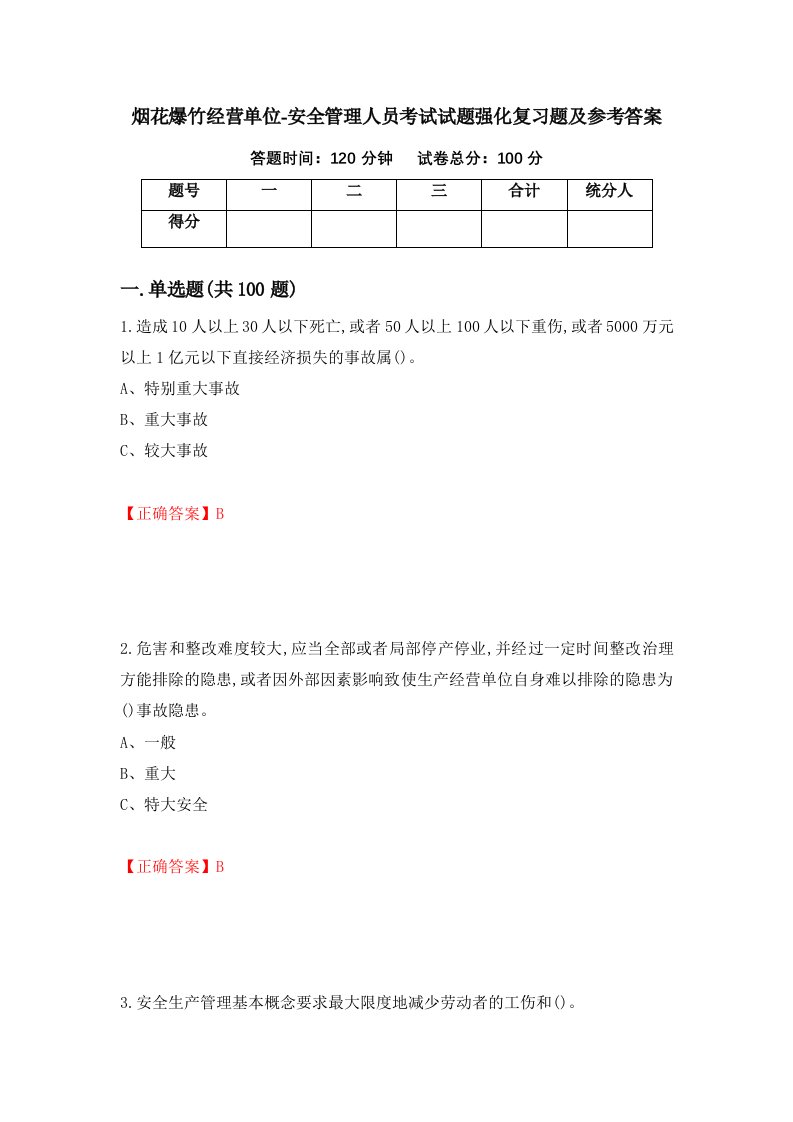 烟花爆竹经营单位-安全管理人员考试试题强化复习题及参考答案

答题时间：120 分钟　　试卷总分：100 分

| 题号 | 一 | 二 | 三 | 合计 | 统分人 |
|---|---|---|---|---|---|
| 得分 | | | | | |

一.单选题(共 100 题)

1.造成 10 人以上 30 人以下死亡,或者 50 人以上 100 人以下重伤,或者 5000 万元以上 1 亿元以下直接经济损失的事故属()。

A、特别重大事故

B、重大事故

C、较大事故

【正确答案】B

2.危害和整改难度较大,应当全部或者局部停产停业,并经过一定时间整改治理方能排除的隐患,或者因外部因素影响致使生产经营单位自身难以排除的隐患为()事故隐患。

A、一般

B、重大

C、特大安全

【正确答案】B

3.安全生产管理基本概念要求最大限度地减少劳动者的工伤和()。